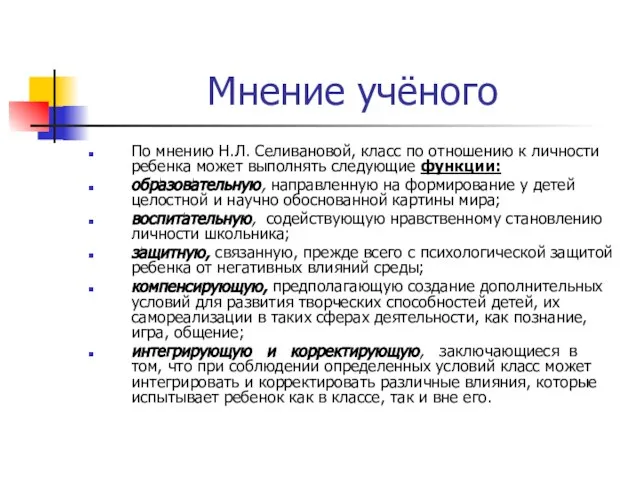 Мнение учёного

По мнению Н.Л. Селивановой, класс по отношению к личности ребенка может выполнять следующие функции:

образовательную, направленную на формирование у детей целостной и научно обоснованной картины мира;

воспитательную, содействующую нравственному становлению личности школьника;

защитную, связанную, прежде всего с психологической защитой ребенка от негативных влияний среды;

компенсирующую, предполагающую создание дополнительных условий для развития творческих способностей детей, их самореализации в таких сферах деятельности, как познание, игра, общение;

интегрирующую и корректирующую, заключающиеся в том, что при соблюдении определенных условий класс может интегрировать и корректировать различные влияния, которые испытывает ребенок как в классе, так и вне его.